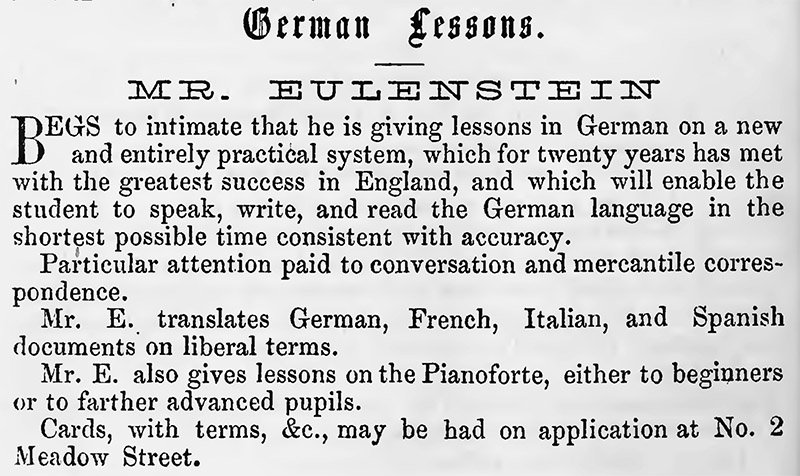 German Lessons.

MR. EULENSTEIN

BEGS to intimate that he is giving lessons in German on a new and entirely practical system, which for twenty years has met with the greatest success in England, and which will enable the student to speak, write, and read the German language in the shortest possible time consistent with accuracy.

Particular attention paid to conversation and mercantile correspondence.

Mr. E. translates German, French, Italian, and Spanish documents on liberal terms.

Mr. E. also gives lessons on the Pianoforte, either to beginners or to farther advanced pupils.

Cards, with terms, &c., may be had on application at No. 2 Meadow Street.